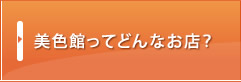 美色館ってどんなお店?